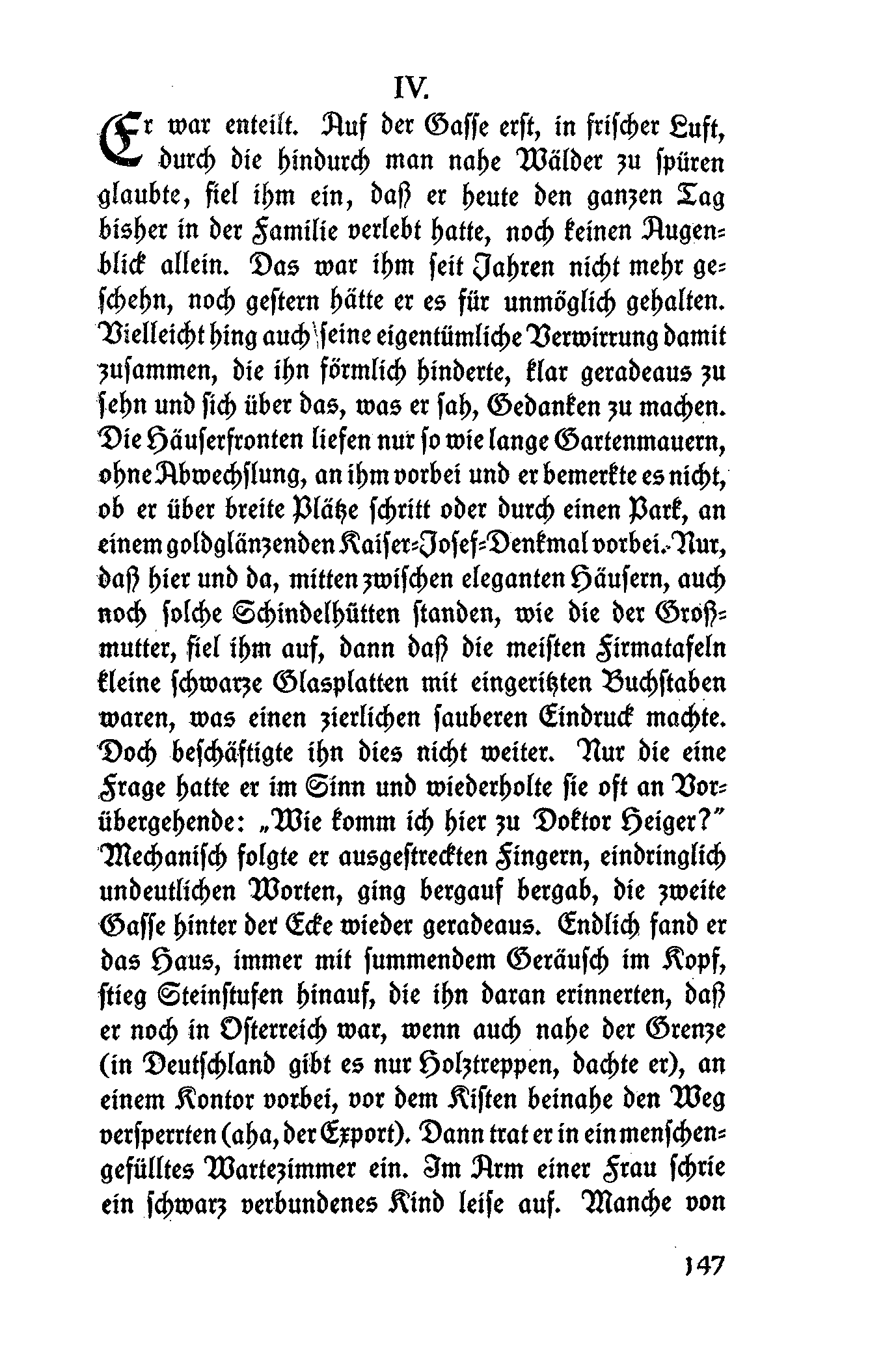 IV.

Er war enteilt. Auf der Gasse erst, in frischer Luft, durch die hindurch man nahe Wälder zu spüren glaubte, fiel ihm ein, daß er heute den ganzen Tag bisher in der Familie verlebt hatte, noch keinen Augenblick allein. Das war ihm seit Jahren nicht mehr geschehn, noch gestern hätte er es für unmöglich gehalten. Vielleicht hing auch seine eigentümliche Verwirrung damit zusammen, die ihn förmlich hinderte, klar geradeaus zu sehn und sich über das, was er sah, Gedanken zu machen. Die Häuserfronten liefen nur so wie lange Gartenmauern, ohne Abwechslung, an ihm vorbei und er bemerkte es nicht, ob er über breite Plätze schritt oder durch einen Park, an einem goldglänzenden Kaiser-Josef-Denkmal vorbei. Nur, daß hier und da, mitten zwischen eleganten Häusern, auch noch solche Schindelhütten standen, wie die der Großmutter, fiel ihm auf, dann daß die meisten Firmatafeln kleine schwarze Glasplatten mit eingeritzten Buchstaben waren, was einen zierlichen sauberen Eindruck machte. Doch beschäftigte ihn dies nicht weiter. Nur die eine Frage hatte er im Sinn und wiederholte sie oft an Vorübergehende: „Wie komm ich hier zu Doktor Heiger?" Mechanisch folgte er ausgestreckten Fingern, eindringlich undeutlichen Worten, ging bergauf bergab, die zweite Gasse hinter der Ecke wieder geradeaus. Endlich fand er das Haus, immer mit summendem Geräusch im Kopf, stieg Steinstufen hinauf, die ihn daran erinnerten, daß er noch in Österreich war, wenn auch nahe der Grenze (in Deutschland gibt es nur Holztreppen, dachte er), an einem Kontor vorbei, vor dem Kisten beinahe den Weg versperrten (aha, der Export). Dann trat er in ein menschengefülltes Wartezimmer ein. Im Arm einer Frau schrie ein schwarz verbundenes Kind leise auf. Manche von

147